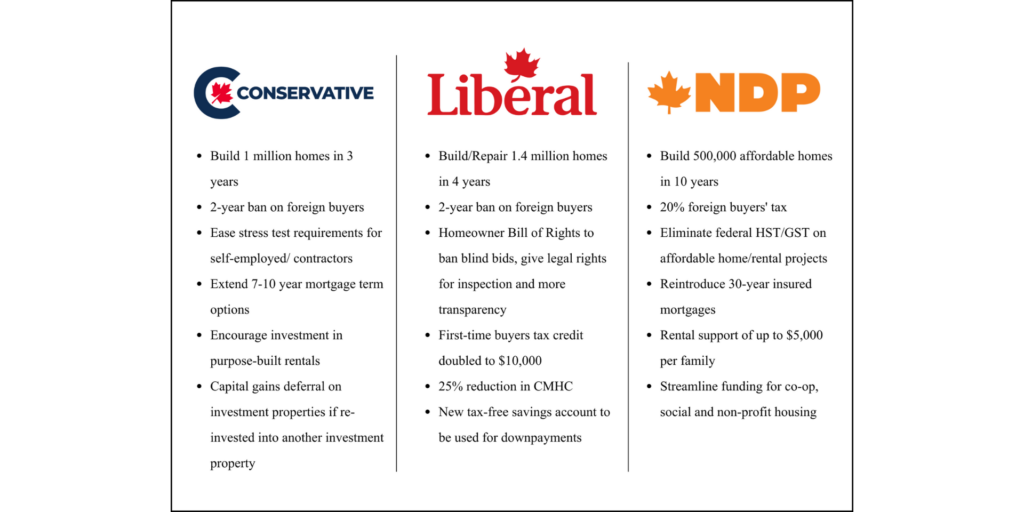 CONSERVATIVE

- Build 1 million homes in 3 years
- 2-year ban on foreign buyers
- Ease stress test requirements for self-employed/ contractors
- Extend 7-10 year mortgage term options
- Encourage investment in purpose-built rentals
- Capital gains deferral on investment properties if re-invested into another investment property

Liberal

- Build/Repair 1.4 million homes in 4 years
- 2-year ban on foreign buyers
- Homeowner Bill of Rights to ban blind bids, give legal rights for inspection and more transparency
- First-time buyers tax credit doubled to $10,000
- 25% reduction in CMHC
- New tax-free savings account to be used for downpayments

NDP

- Build 500,000 affordable homes in 10 years
- 20% foreign buyers' tax
- Eliminate federal HST/GST on affordable home/rental projects
- Reintroduce 30-year insured mortgages
- Rental support of up to $5,000 per family
- Streamline funding for co-op, social and non-profit housing